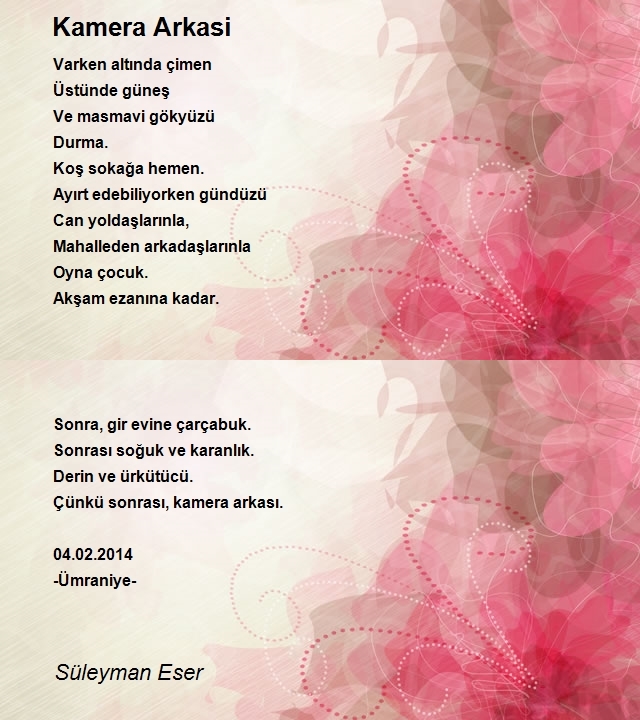 Kamera Arkasi

Varken altında çimen
Üstünde güneş
Ve masmavi gökyüzü
Durma.
Koş sokağa hemen.
Ayırt edebiliyorken gündüzü
Can yoldaşlarınla,
Mahalleden arkadaşlarınla
Oyna çocuk.
Akşam ezanına kadar.

Sonra, gir evine çarçabuk.
Sonrası soğuk ve karanlık.
Derin ve ürkütücü.
Çünkü sonrası, kamera arkası.

04.02.2014
-Ümraniye-

Süleyman Eser